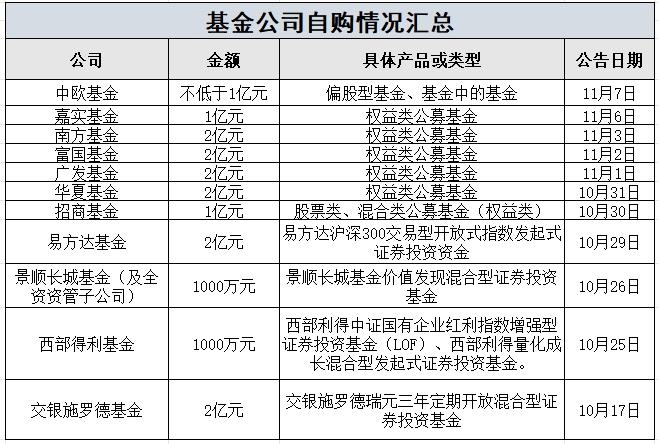 基金公司自购情况汇总

| 公司 | 金额 | 具体产品或类型 | 公告日期 |
|---|---|---|---|
| 中欧基金 | 不低于1亿元 | 偏股型基金、基金中的基金 | 11月7日 |
| 嘉实基金 | 1亿元 | 权益类公募基金 | 11月6日 |
| 南方基金 | 2亿元 | 权益类公募基金 | 11月3日 |
| 富国基金 | 2亿元 | 权益类公募基金 | 11月2日 |
| 广发基金 | 2亿元 | 权益类公募基金 | 11月1日 |
| 华夏基金 | 2亿元 | 权益类公募基金 | 10月31日 |
| 招商基金 | 1亿元 | 股票类、混合类公募基金（权益类） | 10月30日 |
| 易方达基金 | 2亿元 | 易方达沪深300交易型开放式指数发起式证券投资资金 | 10月29日 |
| 景顺长城基金（及全资资管子公司） | 1000万元 | 景顺长城基金价值发现混合型证券投资基金 | 10月26日 |
| 西部得利基金 | 1000万元 | 西部利得中证国有企业红利指数增强型证券投资基金（LOF）、西部利得量化成长混合型发起式证券投资基金。 | 10月25日 |
| 交银施罗德基金 | 2亿元 | 交银施罗德瑞元三年定期开放混合型证券投资基金 | 10月17日 |